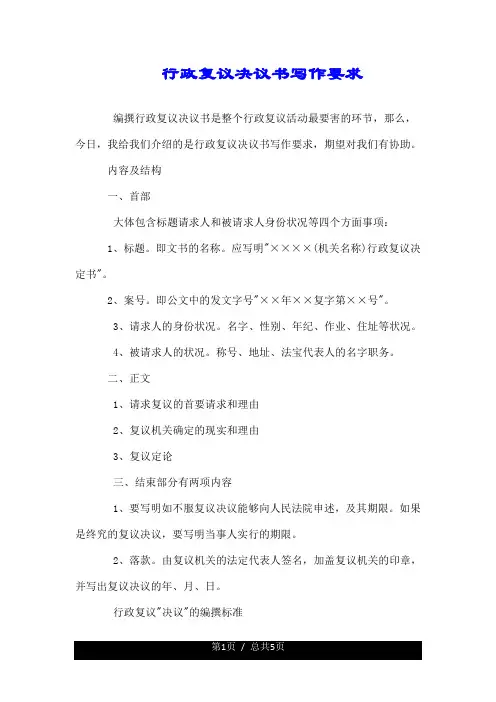 行政复议决议书写作要求

编撰行政复议决议书是整个行政复议活动最要害的环节，那么，今日，我给我们介绍的是行政复议决议书写作要求，期望对我们有协助。

内容及结构

一、首部

大体包含标题请求人和被请求人身份状况等四个方面事项：

1、标题。即文书的名称。应写明"××××(机关名称)行政复议决定书"。

2、案号。即公文中的发文字号"××年××复字第××号"。

3、请求人的身份状况。名字、性别、年纪、作业、住址等状况。

4、被请求人的状况。称号、地址、法宝代表人的名字职务。

二、正文

1、请求复议的首要请求和理由

2、复议机关确定的现实和理由

3、复议定论

三、结束部分有两项内容

1、要写明如不服复议决议能够向人民法院申述，及其期限。如果是终究的复议决议，要写明当事人实行的期限。

2、落款。由复议机关的法定代表人签名，加盖复议机关的印章，并写出复议决议的年、月、日。

行政复议"决议"的编撰标准

第1页 / 总共5页